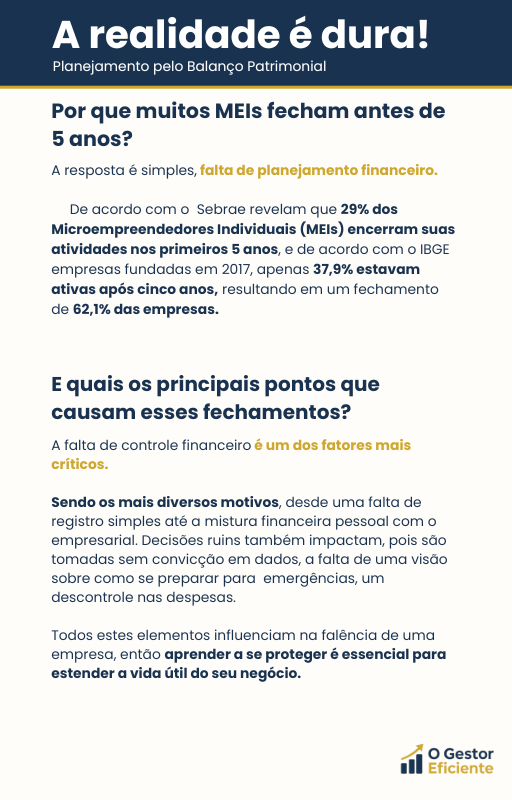 A realidade é dura!

Planejamento pelo Balanço Patrimonial

Por que muitos MEIs fecham antes de 5 anos?

A resposta é simples, falta de planejamento financeiro.

De acordo com o Sebrae revelam que 29% dos Microempreendedores Individuais (MEIs) encerram suas atividades nos primeiros 5 anos, e de acordo com o IBGE empresas fundadas em 2017, apenas 37,9% estavam ativas após cinco anos, resultando em um fechamento de 62,1% das empresas.

E quais os principais pontos que causam esses fechamentos?

A falta de controle financeiro é um dos fatores mais críticos.

Sendo os mais diversos motivos, desde uma falta de registro simples até a mistura financeira pessoal com o empresarial. Decisões ruins também impactam, pois são tomadas sem convicção em dados, a falta de uma visão sobre como se preparar para emergências, um descontrole nas despesas.

Todos estes elementos influenciam na falência de uma empresa, então aprender a se proteger é essencial para estender a vida útil do seu negócio.

O Gestor Eficiente